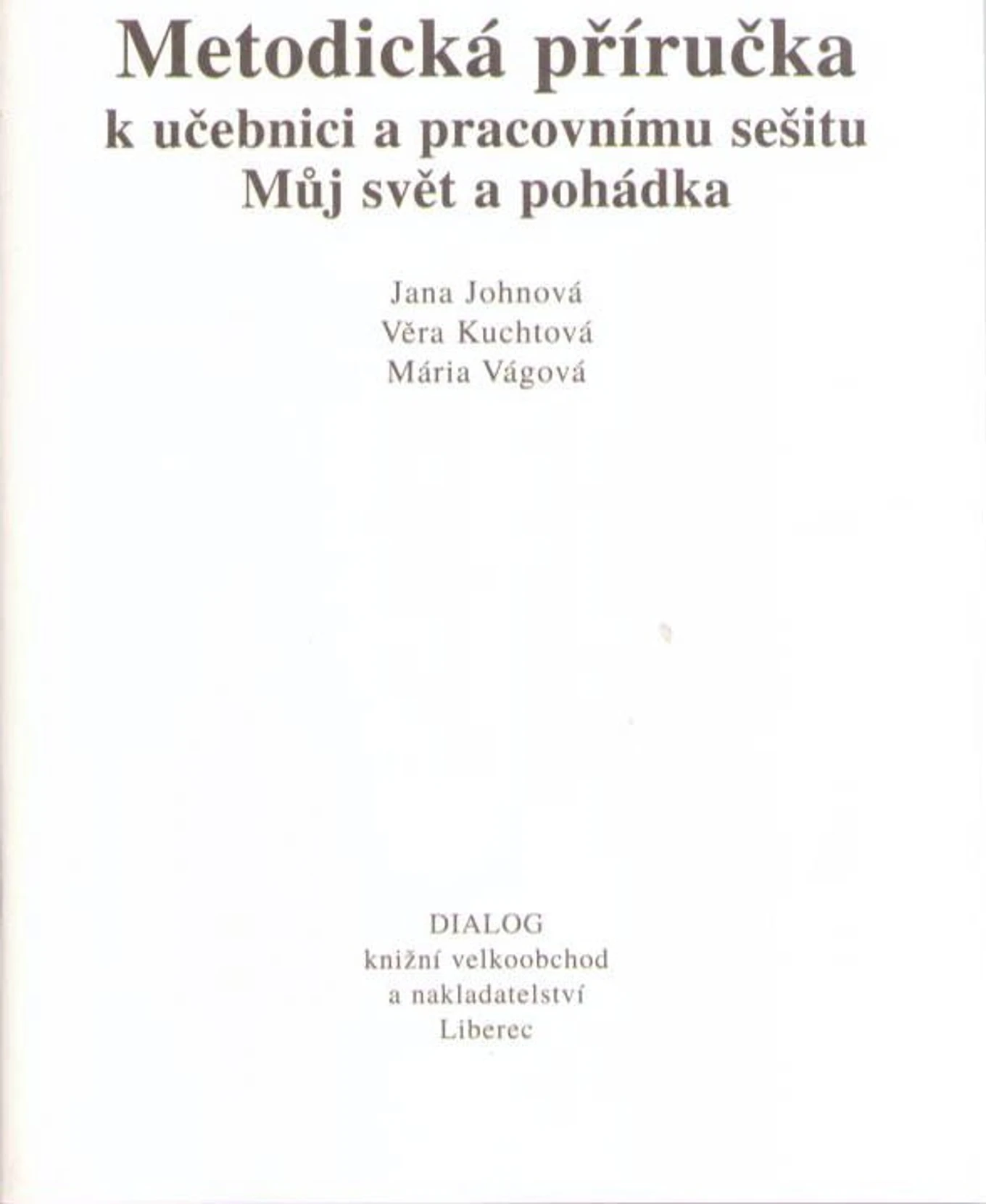 Metodická příručka
k učebnici a pracovnímu sešitu
Můj svět a pohádka

Jana Johnová
Věra Kuchtová
Mária Vágová

DIALOG
knižní velkoobchod
a nakladatelství
Liberec